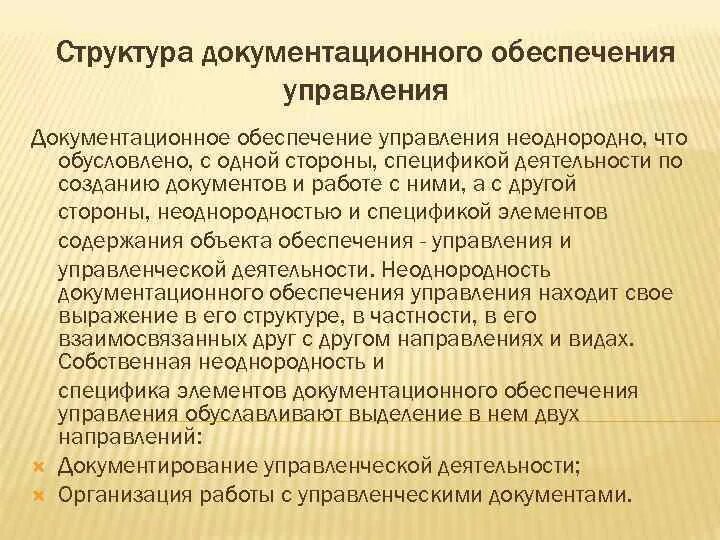 Структура документационного обеспечения управления

Документационное обеспечение управления неоднородно, что обусловлено, с одной стороны, спецификой деятельности по созданию документов и работе с ними, а с другой стороны, неоднородностью и спецификой элементов содержания объекта обеспечения - управления и управленческой деятельности. Неоднородность документационного обеспечения управления находит свое выражение в его структуре, в частности, в его взаимосвязанных друг с другом направлениях и видах. Собственная неоднородность и специфика элементов документационного обеспечения управления обуславливают выделение в нем двух направлений:

Документирование управленческой деятельности;
Организация работы с управленческими документами.